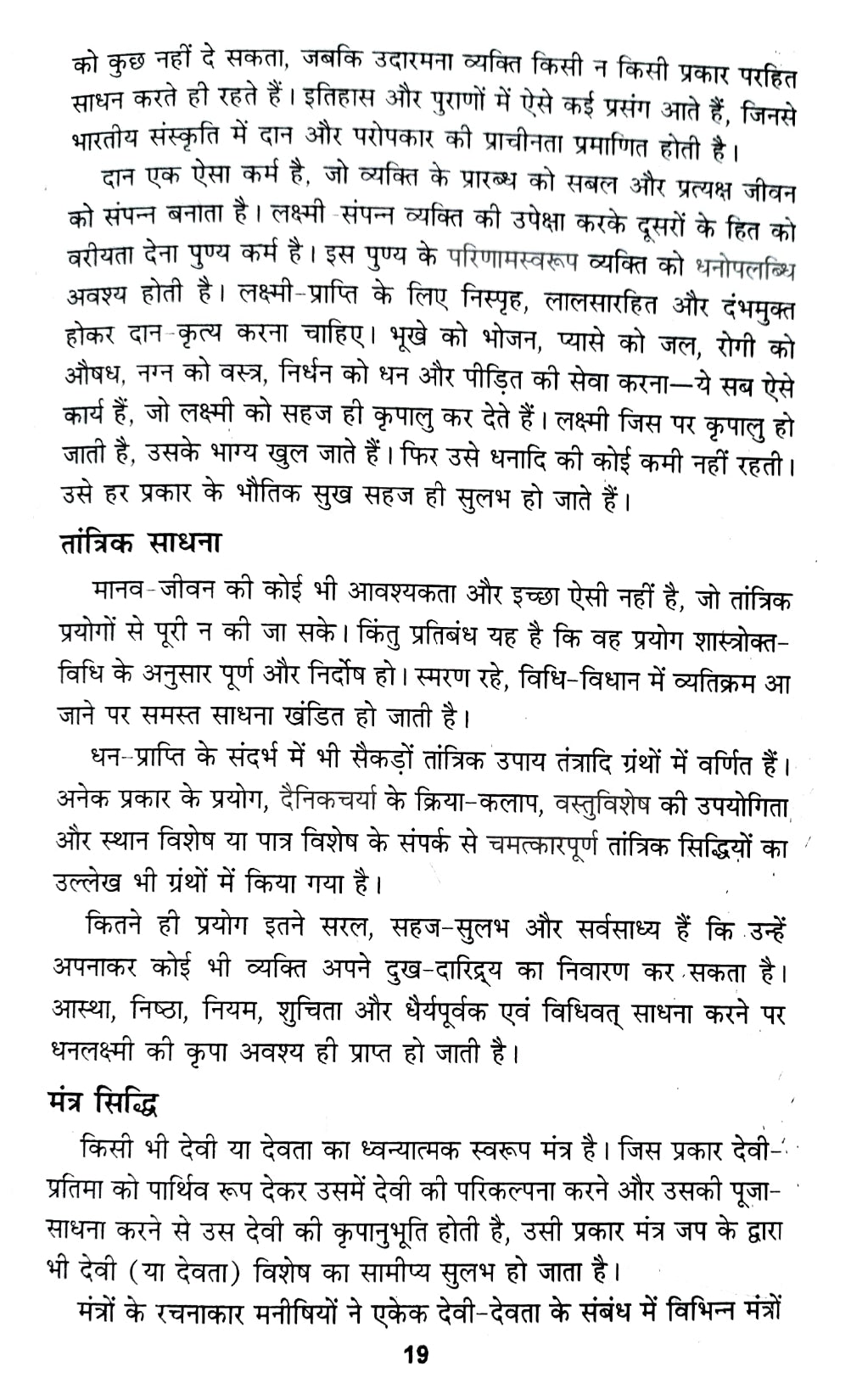 को कुछ नहीं दे सकता, जबकि उदारमना व्यक्ति किसी न किसी प्रकार परहित साधन करते ही रहते हैं। इतिहास और पुराणों में ऐसे कई प्रसंग आते हैं, जिनसे भारतीय संस्कृति में दान और परोपकार की प्राचीनता प्रमाणित होती है।

दान एक ऐसा कर्म है, जो व्यक्ति के प्रारब्ध को सबल और प्रत्यक्ष जीवन को संपन्न बनाता है। लक्ष्मी-संपन्न व्यक्ति की उपेक्षा करके दूसरों के हित को वरीयता देना पुण्य कर्म है। इस पुण्य के परिणामस्वरूप व्यक्ति को धनोपलब्धि अवश्य होती है। लक्ष्मी-प्राप्ति के लिए निस्पृह, लालसारहित और दंभमुक्त होकर दान-कृत्य करना चाहिए। भूखे को भोजन, प्यासे को जल, रोगी को औषध, नग्न को वस्त्र, निर्धन को धन और पीड़ित की सेवा करना—ये सब ऐसे कार्य हैं, जो लक्ष्मी को सहज ही कृपालु कर देते हैं। लक्ष्मी जिस पर कृपालु हो जाती है, उसके भाग्य खुल जाते हैं। फिर उसे धनादि की कोई कमी नहीं रहती। उसे हर प्रकार के भौतिक सुख सहज ही सुलभ हो जाते हैं।

तांत्रिक साधना

मानव-जीवन की कोई भी आवश्यकता और इच्छा ऐसी नहीं है, जो तांत्रिक प्रयोगों से पूरी न की जा सके। किंतु प्रतिबंध यह है कि वह प्रयोग शास्त्रोक्त-विधि के अनुसार पूर्ण और निर्दोष हो। स्मरण रहे, विधि-विधान में व्यतिक्रम आ जाने पर समस्त साधना खंडित हो जाती है।

धन-प्राप्ति के संदर्भ में भी सैकड़ों तांत्रिक उपाय तंत्रादि ग्रंथों में वर्णित हैं। अनेक प्रकार के प्रयोग, दैनिकचर्या के क्रिया-कलाप, वस्तुविशेष की उपयोगिता और स्थान विशेष या पात्र विशेष के संपर्क से चमत्कारपूर्ण तांत्रिक सिद्धियों का उल्लेख भी ग्रंथों में किया गया है।

कितने ही प्रयोग इतने सरल, सहज-सुलभ और सर्वसाध्य हैं कि उन्हें अपनाकर कोई भी व्यक्ति अपने दुख-दारिद्र्य का निवारण कर सकता है। आस्था, निष्ठा, नियम, शुचिता और धैर्यपूर्वक एवं विधिवत् साधना करने पर धनलक्ष्मी की कृपा अवश्य ही प्राप्त हो जाती है।

मंत्र सिद्धि

किसी भी देवी या देवता का ध्वन्यात्मक स्वरूप मंत्र है। जिस प्रकार देवी-प्रतिमा को पार्थिव रूप देकर उसमें देवी की परिकल्पना करने और उसकी पूजा-साधना करने से उस देवी की कृपानुभूति होती है, उसी प्रकार मंत्र जप के द्वारा भी देवी (या देवता) विशेष का सामीप्य सुलभ हो जाता है।

मंत्रों के रचनाकार मनीषियों ने एकेक देवी-देवता के संबंध में विभिन्न मंत्रों

19